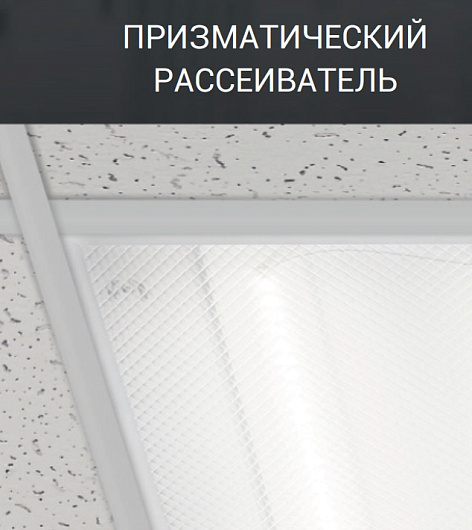 ПРИЗМАТИЧЕСКИЙ
РАССЕИВАТЕЛЬ